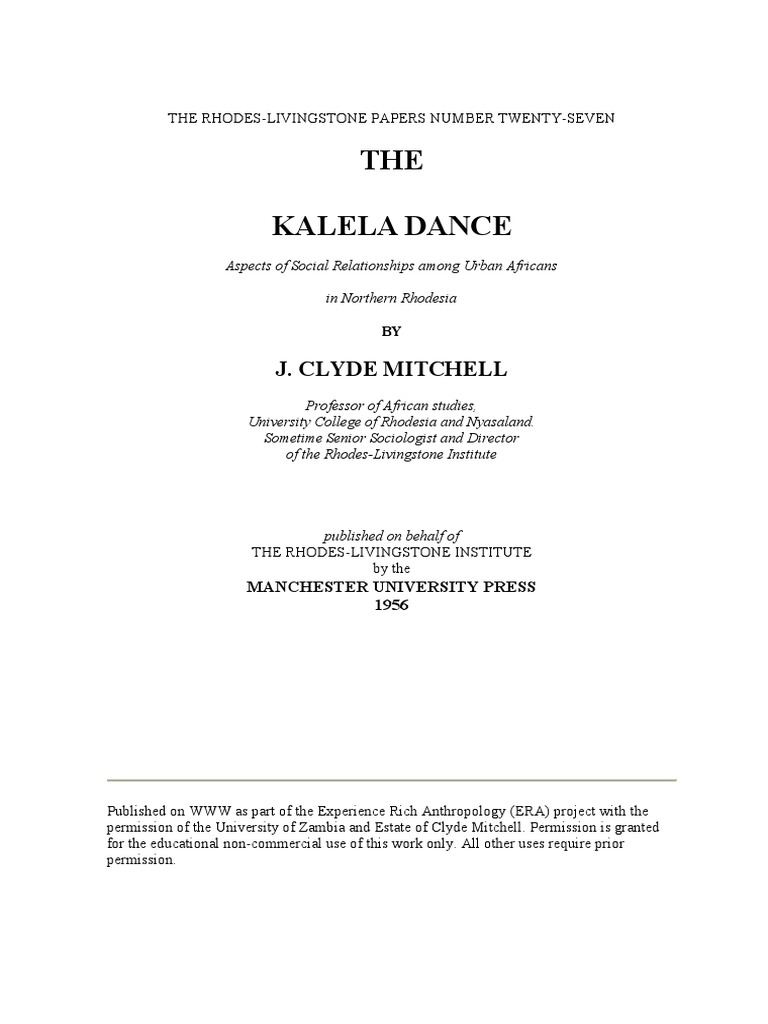 THE RHODES-LIVINGSTONE PAPERS NUMBER TWENTY-SEVEN

THE

KALELA DANCE

Aspects of Social Relationships among Urban Africans

in Northern Rhodesia

BY

J. CLYDE MITCHELL

Professor of African studies,
University College of Rhodesia and Nyasaland.
Sometime Senior Sociologist and Director
of the Rhodes-Livingstone Institute

published on behalf of
THE RHODES-LIVINGSTONE INSTITUTE
by the
MANCHESTER UNIVERSITY PRESS
1956

Published on WWW as part of the Experience Rich Anthropology (ERA) project with the permission of the University of Zambia and Estate of Clyde Mitchell. Permission is granted for the educational non-commercial use of this work only. All other uses require prior permission.